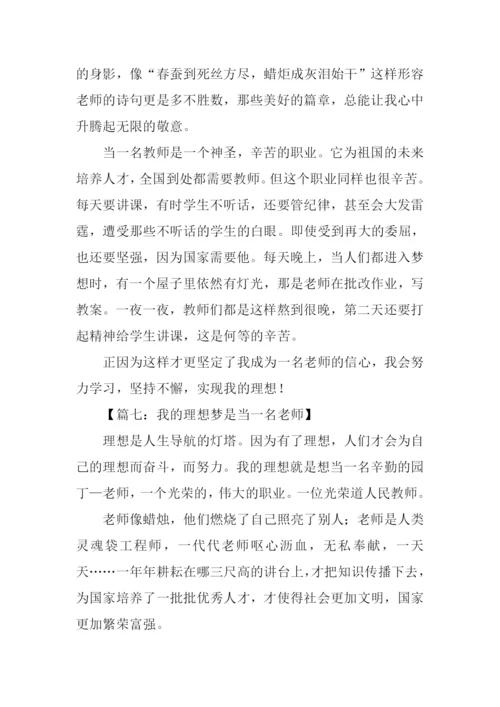 的身影，像“春蚕到死丝方尽，蜡炬成灰泪始干”这样形容老师的诗句更是多不胜数，那些美好的篇章，总能让我心中升腾起无限的敬意。

当一名教师是一个神圣，辛苦的职业。它为祖国的未来培养人才，全国到处都需要教师。但这个职业同样也很辛苦。每天要讲课，有时学生不听话，还要管纪律，甚至会大发雷霆，遭受那些不听话的学生的白眼。即使受到再大的委屈，也还要坚强，因为国家需要他。每天晚上，当人们都进入梦想时，有一个屋子里依然有灯光，那是老师在批改作业，写教案。一夜一夜，教师们都是这样熬到很晚，第二天还要打起精神给学生讲课，这是何等的辛苦。

正因为这样才更坚定了我成为一名老师的信心，我会努力学习，坚持不懈，实现我的理想！

【篇七：我的理想梦是当一名老师】

理想是人生导航的灯塔。因为有了理想，人们才会为自己的理想而奋斗，而努力。我的理想就是想当一名辛勤的园丁—老师，一个光荣的，伟大的职业。一位光荣道人民教师。

老师像蜡烛，他们燃烧了自己照亮了别人；老师是人类灵魂袋工程师，一代代老师呕心沥血，无私奉献，一天天……一年年耕耘在哪三尺高的讲台上，才把知识传播下去，为国家培养了一批批优秀人才，才使得社会更加文明，国家更加繁荣富强。